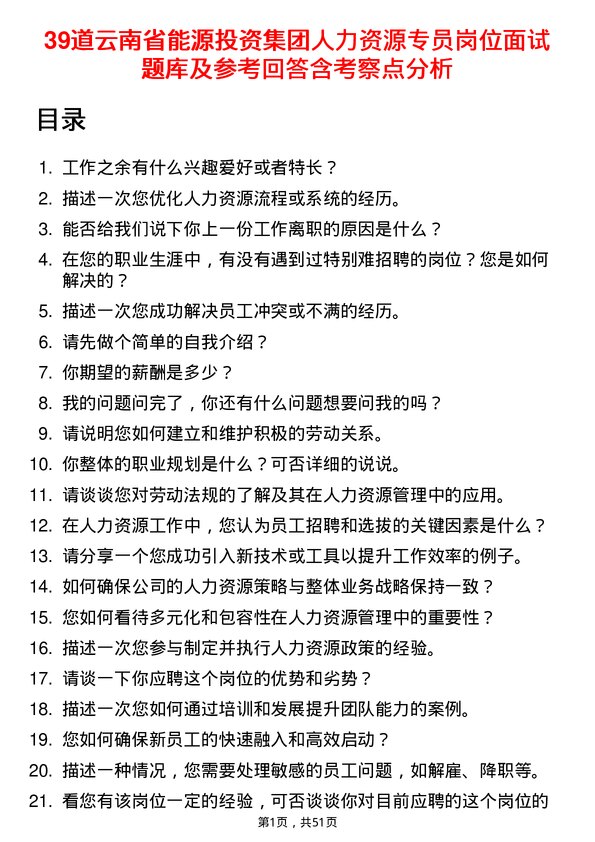 39道云南省能源投资集团人力资源专员岗位面试题库及参考回答含考察点分析

目录

1. 工作之余有什么兴趣爱好或者特长？
2. 描述一次您优化人力资源流程或系统的经历。
3. 能否给我们说下你上一份工作离职的原因是什么？
4. 在您的职业生涯中，有没有遇到过特别难招聘的岗位？您是如何解决的？
5. 描述一次您成功解决员工冲突或不满的经历。
6. 请先做个简单的自我介绍？
7. 你期望的薪酬是多少？
8. 我的问题问完了，你还有什么问题想要问我的吗？
9. 请说明您如何建立和维护积极的劳动关系。
10. 你整体的职业规划是什么？可否详细的说说。
11. 请谈谈您对劳动法规的了解及其在人力资源管理中的应用。
12. 在人力资源工作中，您认为员工招聘和选拔的关键因素是什么？
13. 请分享一个您成功引入新技术或工具以提升工作效率的例子。
14. 如何确保公司的人力资源策略与整体业务战略保持一致？
15. 您如何看待多元化和包容性在人力资源管理中的重要性？
16. 描述一次您参与制定并执行人力资源政策的经验。
17. 请谈一下你应聘这个岗位的优势和劣势？
18. 描述一次您如何通过培训和发展提升团队能力的案例。
19. 您如何确保新员工的快速融入和高效启动？
20. 描述一种情况，您需要处理敏感的员工问题，如解雇、降职等。
21. 看您有该岗位一定的经验，可否谈谈你对目前应聘的这个岗位的

第1页，共51页